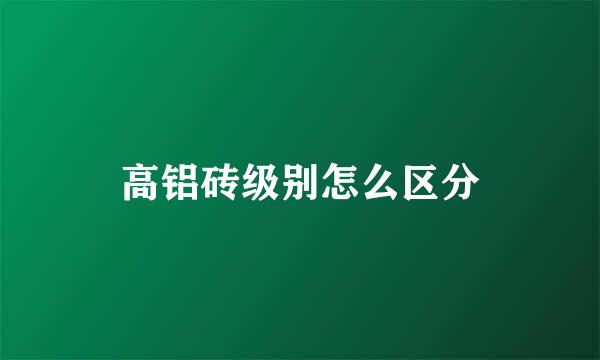 高铝砖级别怎么区分